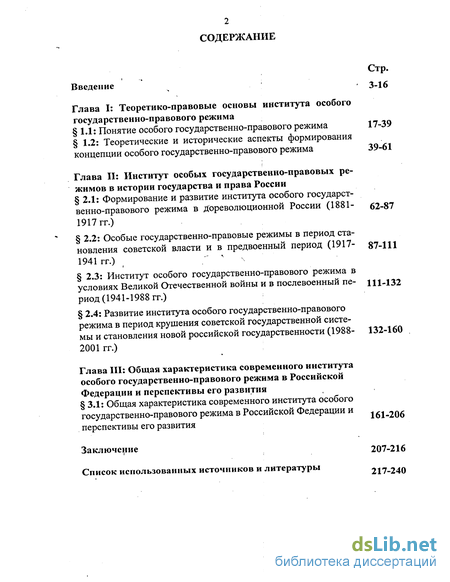 2

СОДЕРЖАНИЕ

Стр.

Введение 3-16

Глава I: Теоретико-правовые основы института особого государственно-правового режима

§ 1.1: Понятие особого государственно-правового режима 17-39

§ 1.2: Теоретические и исторические аспекты формирования концепции особого государственно-правового режима 39-61

Глава II: Институт особых государственно-правовых режимов в истории государства и права России

§ 2.1: Формирование и развитие института особого государственно-правового режима в дореволюционной России (1881-1917 гг.) 62-87

§ 2.2: Особые государственно-правовые режимы в период становления советской власти и в предвоенный период (1917-1941 гг.) 87-111

§ 2.3: Институт особого государственно-правового режима в условиях Великой Отечественной войны и в послевоенный период (1941-1988 гг.) 111-132

§ 2.4: Развитие института особого государственно-правового режима в период крушения советской государственной системы и становления новой российской государственности (1988-2001 гг.) 132-160

Глава III: Общая характеристика современного института особого государственно-правового режима в Российской Федерации и перспективы его развития

§ 3.1: Общая характеристика современного института особого государственно-правового режима в Российской Федерации и перспективы его развития 161-206

Заключение 207-216

Список использованных источников и литературы 217-240

dsLib.net
библиотека диссертаций